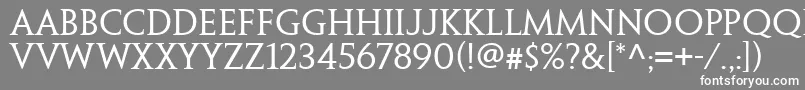 AABBCCDDEEFFGGHHIIJJKKLLMMNNOOPPQQRRSSTTUU
VVWWXXYYZZ1234567890(!@#$%?&[*^;=+-/.,:])
fontsforyou.com